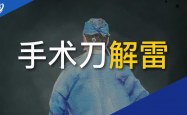 手术刀解雷